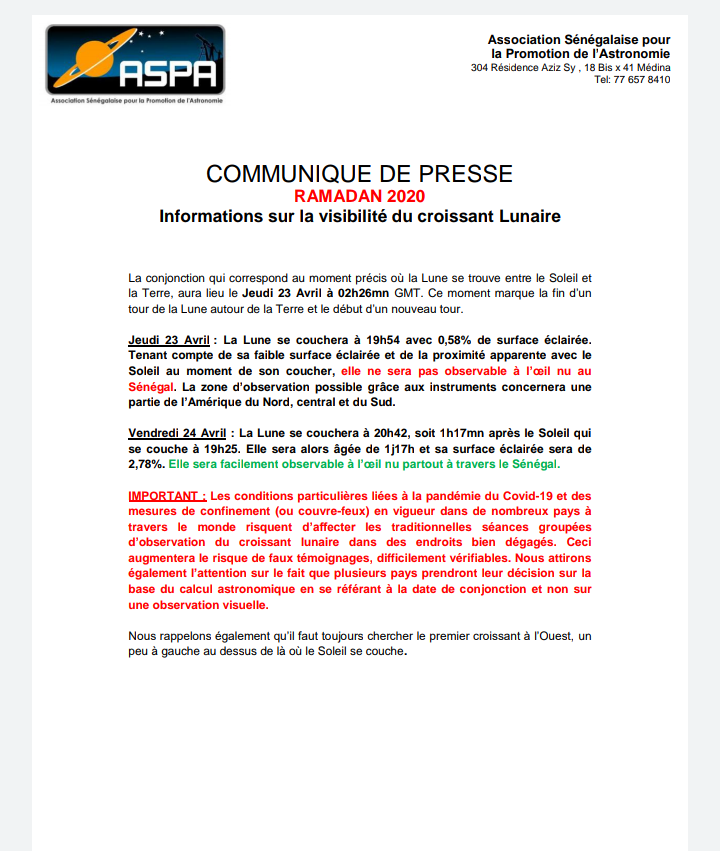 ASPA
Association Sénégalaise pour la Promotion de l'Astronomie

Association Sénégalaise pour la Promotion de l'Astronomie
304 Résidence Aziz Sy , 18 Bis x 41 Médina
Tel: 77 657 8410

COMMUNIQUE DE PRESSE
RAMADAN 2020
Informations sur la visibilité du croissant Lunaire

La conjonction qui correspond au moment précis où la Lune se trouve entre le Soleil et la Terre, aura lieu le Jeudi 23 Avril à 02h26mn GMT. Ce moment marque la fin d'un tour de la Lune autour de la Terre et le début d'un nouveau tour.

Jeudi 23 Avril : La Lune se couchera à 19h54 avec 0,58% de surface éclairée. Tenant compte de sa faible surface éclairée et de la proximité apparente avec le Soleil au moment de son coucher, elle ne sera pas observable à l'œil nu au Sénégal. La zone d'observation possible grâce aux instruments concernera une partie de l'Amérique du Nord, central et du Sud.

Vendredi 24 Avril : La Lune se couchera à 20h42, soit 1h17mn après le Soleil qui se couche à 19h25. Elle sera alors âgée de 1j17h et sa surface éclairée sera de 2,78%. Elle sera facilement observable à l'œil nu partout à travers le Sénégal.

IMPORTANT : Les conditions particulières liées à la pandémie du Covid-19 et des mesures de confinement (ou couvre-feux) en vigueur dans de nombreux pays à travers le monde risquent d'affecter les traditionnelles séances groupées d'observation du croissant lunaire dans des endroits bien dégagés. Ceci augmentera le risque de faux témoignages, difficilement vérifiables. Nous attirons également l'attention sur le fait que plusieurs pays prendront leur décision sur la base du calcul astronomique en se référant à la date de conjonction et non sur une observation visuelle.

Nous rappelons également qu'il faut toujours chercher le premier croissant à l'Ouest, un peu à gauche au dessus de là où le Soleil se couche.